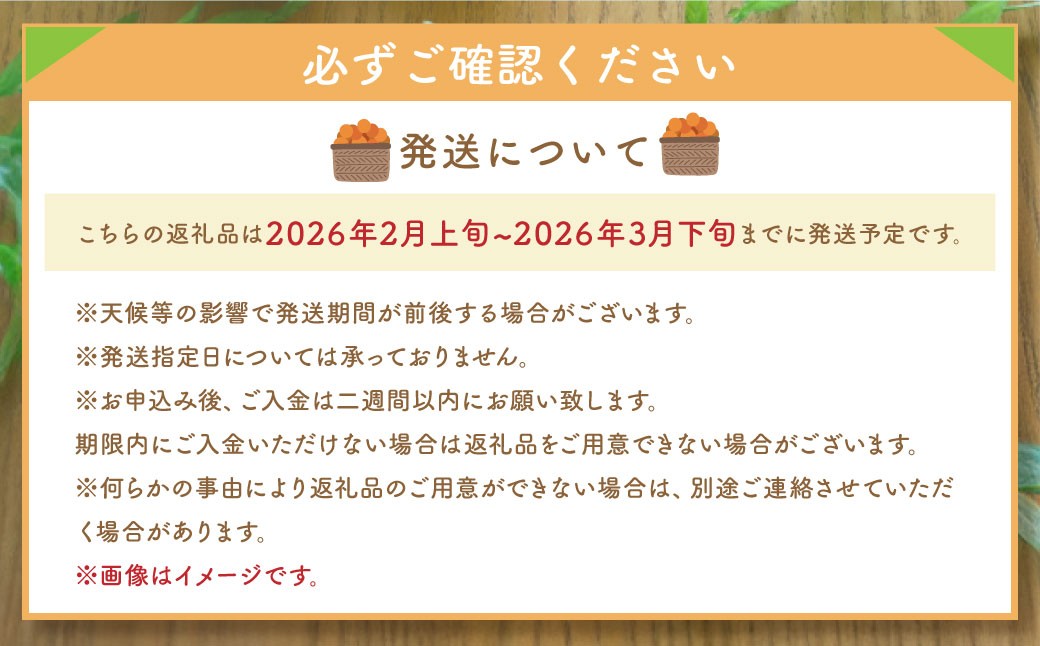 必ずご確認ください

発送について

こちらの返礼品は2026年2月上旬~2026年3月下旬までに発送予定です。

※天候等の影響で発送期間が前後する場合がございます。
※発送指定日については承っておりません。
※お申込み後、ご入金は二週間以内にお願い致します。
期限内にご入金いただけない場合は返礼品をご用意できない場合がございます。
※何らかの事由により返礼品のご用意ができない場合は、別途ご連絡させていただく場合があります。
※画像はイメージです。